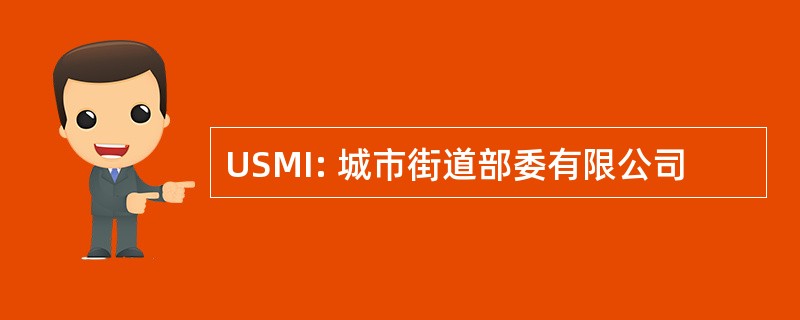 USMI: 城市街道部委有限公司